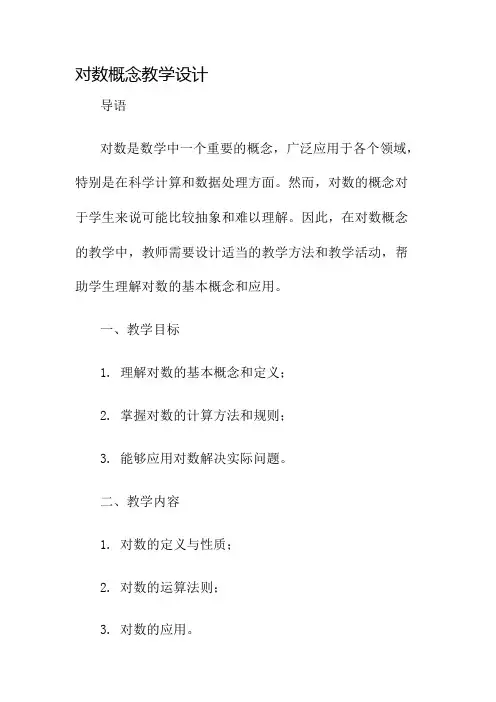 对数概念教学设计

导语

对数是数学中一个重要的概念，广泛应用于各个领域，特别是在科学计算和数据处理方面。然而，对数的概念对于学生来说可能比较抽象和难以理解。因此，在对数概念的教学中，教师需要设计适当的教学方法和教学活动，帮助学生理解对数的基本概念和应用。

一、教学目标

1. 理解对数的基本概念和定义；

2. 掌握对数的计算方法和规则；

3. 能够应用对数解决实际问题。

二、教学内容

1. 对数的定义与性质；

2. 对数的运算法则；

3. 对数的应用。